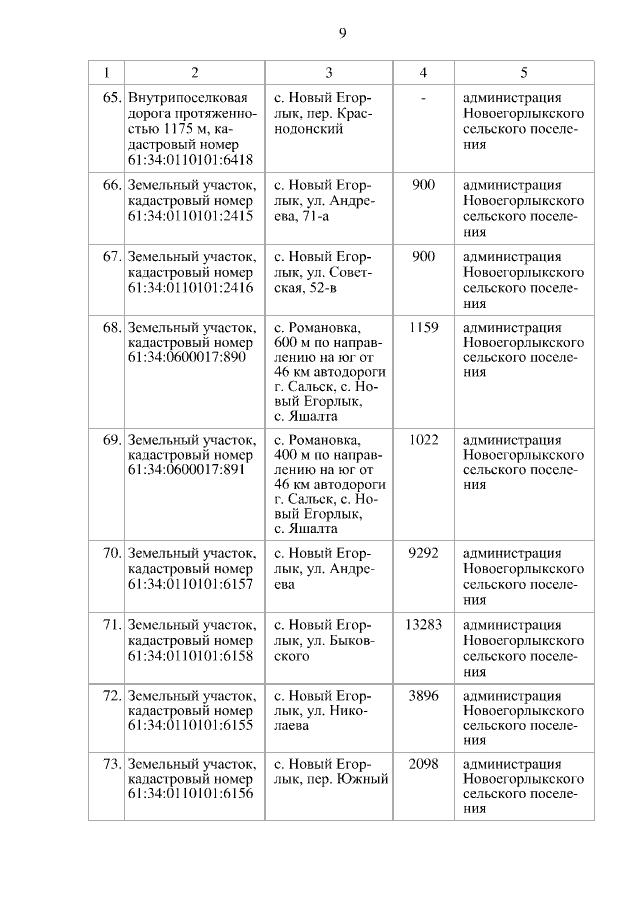 9

| 1 | 2 | 3 | 4 | 5 |
|---|---|---|---|---|
| 65. | Внутрипоселковая дорога протяженностью 1175 м, кадастровый номер 61:34:0110101:6418 | с. Новый Егорлык, пер. Краснодонский | - | администрация Новоегорлыкского сельского поселения |
| 66. | Земельный участок, кадастровый номер 61:34:0110101:2415 | с. Новый Егорлык, ул. Андреева, 71-а | 900 | администрация Новоегорлыкского сельского поселения |
| 67. | Земельный участок, кадастровый номер 61:34:0110101:2416 | с. Новый Егорлык, ул. Советская, 52-в | 900 | администрация Новоегорлыкского сельского поселения |
| 68. | Земельный участок, кадастровый номер 61:34:0600017:890 | с. Романовка, 600 м по направлению на юг от 46 км автодороги г. Сальск, с. Новый Егорлык, с. Яшалта | 1159 | администрация Новоегорлыкского сельского поселения |
| 69. | Земельный участок, кадастровый номер 61:34:0600017:891 | с. Романовка, 400 м по направлению на юг от 46 км автодороги г. Сальск, с. Новый Егорлык, с. Яшалта | 1022 | администрация Новоегорлыкского сельского поселения |
| 70. | Земельный участок, кадастровый номер 61:34:0110101:6157 | с. Новый Егорлык, ул. Андреева | 9292 | администрация Новоегорлыкского сельского поселения |
| 71. | Земельный участок, кадастровый номер 61:34:0110101:6158 | с. Новый Егорлык, ул. Быковского | 13283 | администрация Новоегорлыкского сельского поселения |
| 72. | Земельный участок, кадастровый номер 61:34:0110101:6155 | с. Новый Егорлык, ул. Николаева | 3896 | администрация Новоегорлыкского сельского поселения |
| 73. | Земельный участок, кадастровый номер 61:34:0110101:6156 | с. Новый Егорлык, пер. Южный | 2098 | администрация Новоегорлыкского сельского поселения |